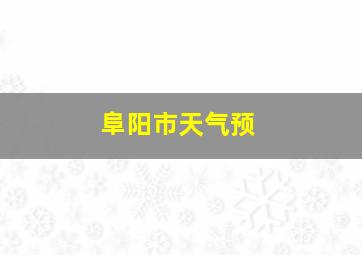 阜阳市天气预